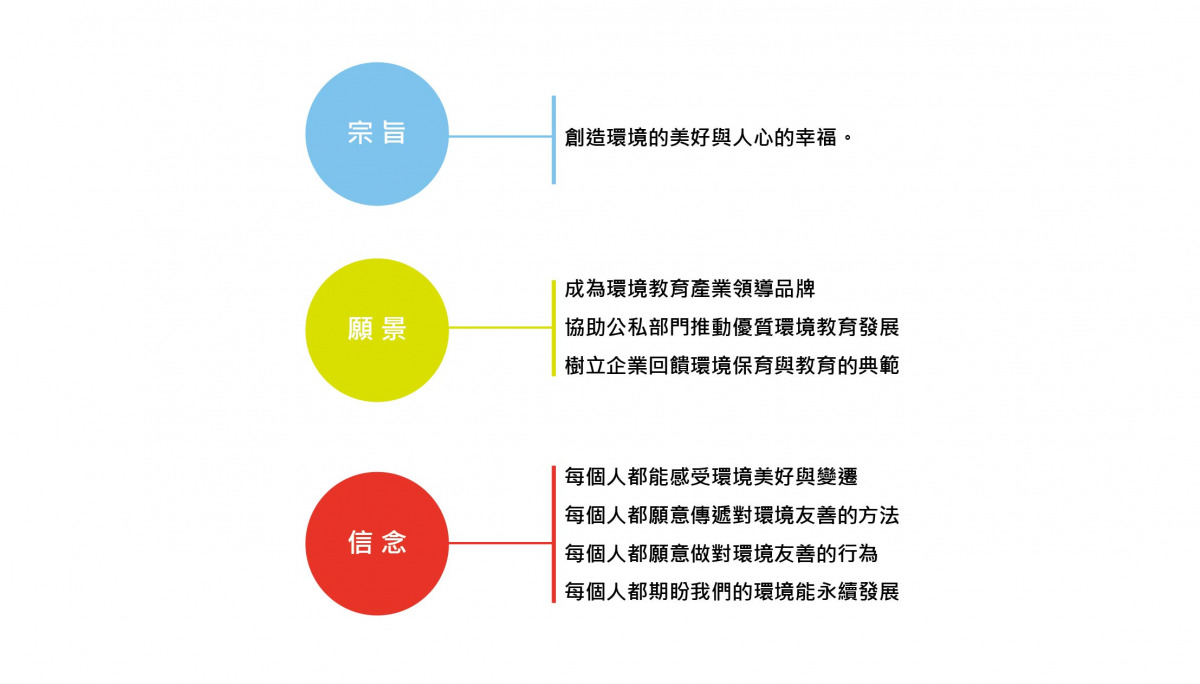 宗旨

創造環境的美好與人心的幸福。

願景

成為環境教育產業領導品牌
協助公私部門推動優質環境教育發展
樹立企業回饋環境保育與教育的典範

信念

每個人都能感受環境美好與變遷
每個人都願意傳遞對環境友善的方法
每個人都願意做對環境友善的行為
每個人都期盼我們的環境能永續發展